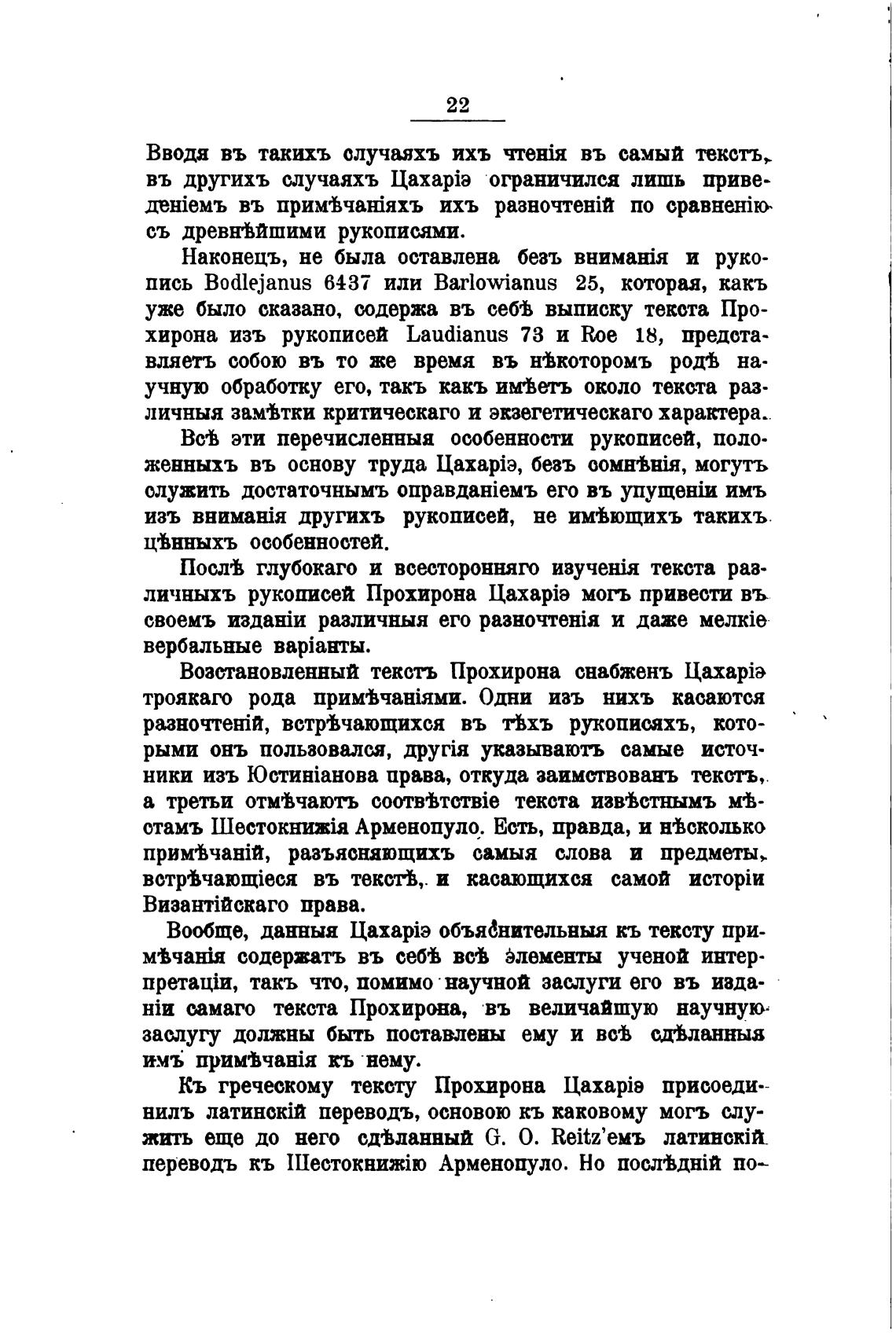 22

Вводя въ такихъ случаяхъ ихъ чтенія въ самый текстъ, въ другихъ случаяхъ Цахаріэ ограничился лишь приведеніемъ въ примѣчаніяхъ ихъ разночтеній по сравненію съ древнѣйшими рукописями.

Наконецъ, не была оставлена безъ вниманія и рукопись Bodlejanus 6437 или Barlowianus 25, которая, какъ уже было сказано, содержа въ себѣ выписку текста Прохирона изъ рукописей Laudianus 73 и Roe 18, представляетъ собою въ то же время въ нѣкоторомъ родѣ научную обработку его, такъ какъ имѣетъ около текста различныя замѣтки критическаго и экзегетическаго характера.

Всѣ эти перечисленныя особенности рукописей, положенныхъ въ основу труда Цахаріэ, безъ сомнѣнія, могутъ служить достаточнымъ оправданіемъ его въ упущеніи имъ изъ вниманія другихъ рукописей, не имѣющихъ такихъ цѣнныхъ особенностей.

Послѣ глубокаго и всесторонняго изученія текста различныхъ рукописей Прохирона Цахаріэ могъ привести въ своемъ изданіи различныя его разночтенія и даже мелкіе вербальные варіанты.

Возстановленный текстъ Прохирона снабженъ Цахаріэ троякаго рода примѣчаніями. Одни изъ нихъ касаются разночтеній, встрѣчающихся въ тѣхъ рукописяхъ, которыми онъ пользовался, другія указываютъ самые источники изъ Юстиніанова права, откуда заимствованъ текстъ, а третьи отмѣчаютъ соотвѣтствіе текста извѣстнымъ мѣстамъ Шестокнижія Арменопуло. Есть, правда, и нѣсколько примѣчаній, разъясняющихъ самыя слова и предметы, встрѣчающіеся въ текстѣ, и касающихся самой исторіи Византійскаго права.

Вообще, данныя Цахаріэ объяснительныя къ тексту примѣчанія содержатъ въ себѣ всѣ элементы ученой интерпретаціи, такъ что, помимо научной заслуги его въ изданіи самаго текста Прохирона, въ величайшую научную заслугу должны быть поставлены ему и всѣ сдѣланныя имъ примѣчанія къ нему.

Къ греческому тексту Прохирона Цахаріэ присоединилъ латинскій переводъ, основою къ каковому могъ служить еще до него сдѣланный G. O. Reitz'емъ латинскій переводъ къ Шестокнижію Арменопуло. Но послѣдній по-